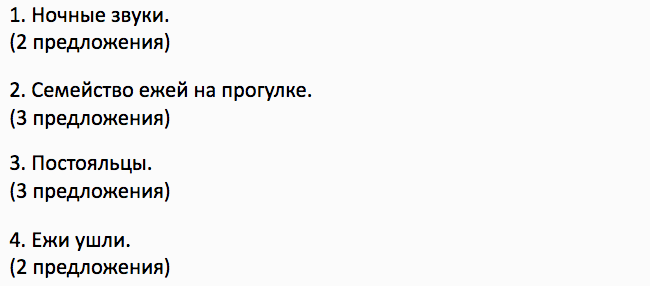 1. Ночные звуки.
(2 предложения)

2. Семейство ежей на прогулке.
(3 предложения)

3. Постояльцы.
(3 предложения)

4. Ежи ушли.
(2 предложения)